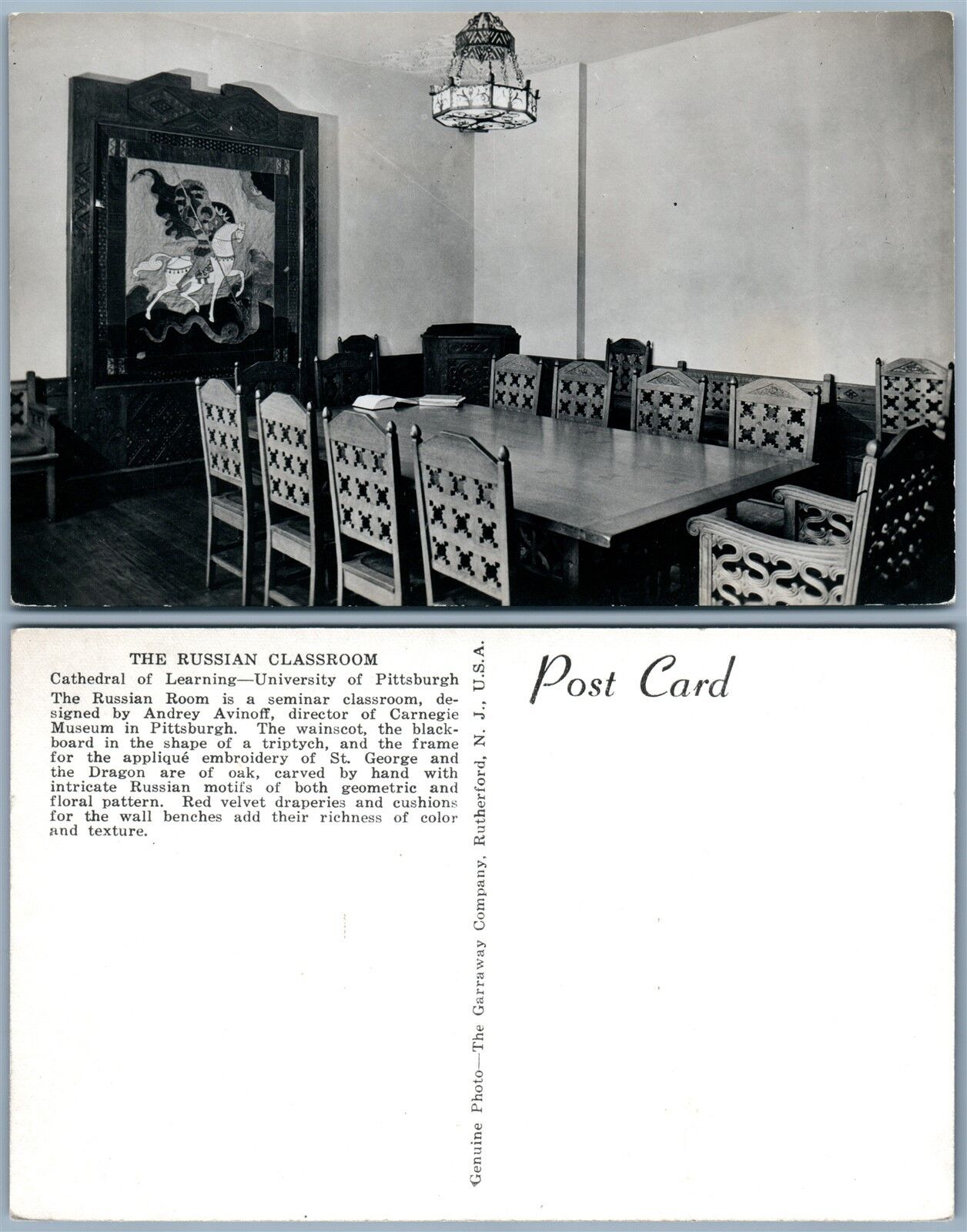 THE RUSSIAN CLASSROOM

Cathedral of Learning—University of Pittsburgh

The Russian Room is a seminar classroom, designed by Andrey Avinoff, director of Carnegie Museum in Pittsburgh. The wainscot, the blackboard in the shape of a triptych, and the frame for the appliqué embroidery of St. George and the Dragon are of oak, carved by hand with intricate Russian motifs of both geometric and floral pattern. Red velvet draperies and cushions for the wall benches add their richness of color and texture.

Genuine Photo—The Garraway Company, Rutherford, N. J., U.S.A.

Post Card